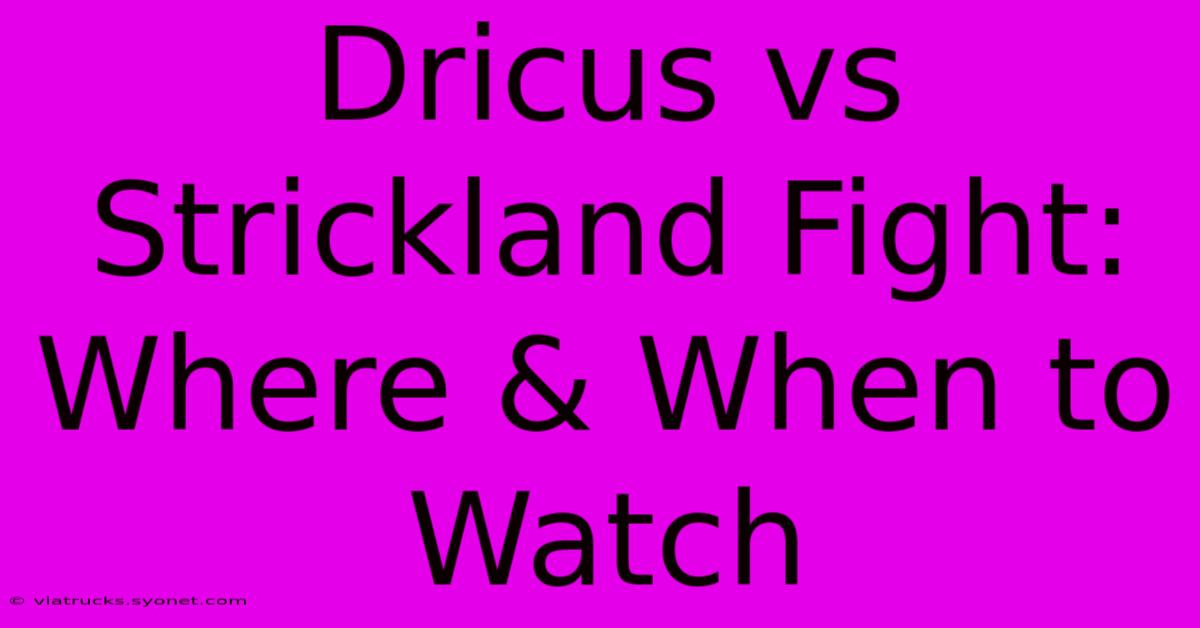 Dricus vs Strickland Fight: Where & When to Watch

© viatrucks.syonet.com